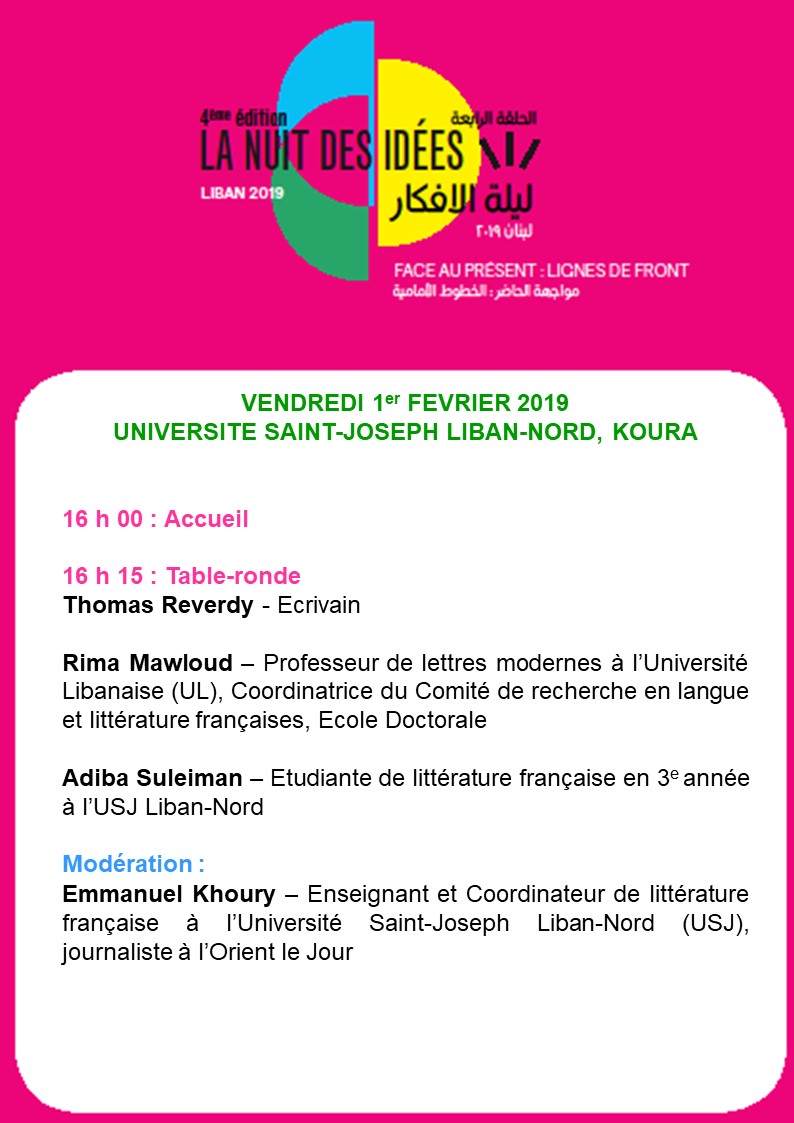 4ème édition
LA NUIT DES IDÉES
LIBAN 2019

الحلقة الرابعة
ليلة الافكار
لبنان ٢٠١٩

FACE AU PRÉSENT : LIGNES DE FRONT
مواجهة الحاضر : الخطوط الأمامية

VENDREDI 1er FEVRIER 2019
UNIVERSITE SAINT-JOSEPH LIBAN-NORD, KOURA

16 h 00 : Accueil

16 h 15 : Table-ronde
Thomas Reverdy - Ecrivain

Rima Mawloud – Professeur de lettres modernes à l'Université Libanaise (UL), Coordinatrice du Comité de recherche en langue et littérature françaises, Ecole Doctorale

Adiba Suleiman – Etudiante de littérature française en 3e année à l'USJ Liban-Nord

Modération :
Emmanuel Khoury – Enseignant et Coordinateur de littérature française à l'Université Saint-Joseph Liban-Nord (USJ), journaliste à l'Orient le Jour